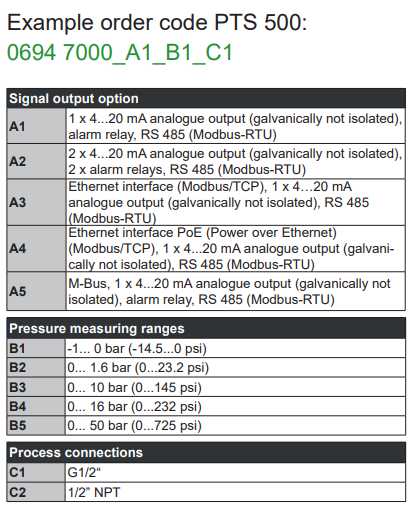 Example order code PTS 500:
0694 7000_A1_B1_C1

| Signal output option | |
|---|---|
| A1 | 1 x 4...20 mA analogue output (galvanically not isolated), alarm relay, RS 485 (Modbus-RTU) |
| A2 | 2 x 4...20 mA analogue output (galvanically not isolated), 2 x alarm relays, RS 485 (Modbus-RTU) |
| A3 | Ethernet interface (Modbus/TCP), 1 x 4…20 mA analogue output (galvanically not isolated), RS 485 (Modbus-RTU) |
| A4 | Ethernet interface PoE (Power over Ethernet) (Modbus/TCP), 1 x 4...20 mA analogue output (galvanically not isolated), RS 485 (Modbus-RTU) |
| A5 | M-Bus, 1 x 4...20 mA analogue output (galvanically not isolated), alarm relay, RS 485 (Modbus-RTU) |

| Pressure measuring ranges | |
|---|---|
| B1 | -1... 0 bar (-14.5...0 psi) |
| B2 | 0... 1.6 bar (0...23.2 psi) |
| B3 | 0... 10 bar (0...145 psi) |
| B4 | 0... 16 bar (0...232 psi) |
| B5 | 0... 50 bar (0...725 psi) |

| Process connections | |
|---|---|
| C1 | G1/2“ |
| C2 | 1/2” NPT |